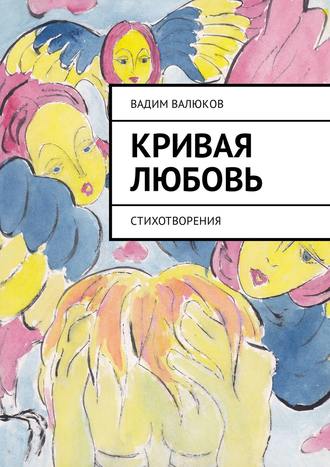 ВАДИМ ВАЛЮКОВ

КРИВАЯ ЛЮБОВЬ

СТИХОТВОРЕНИЯ